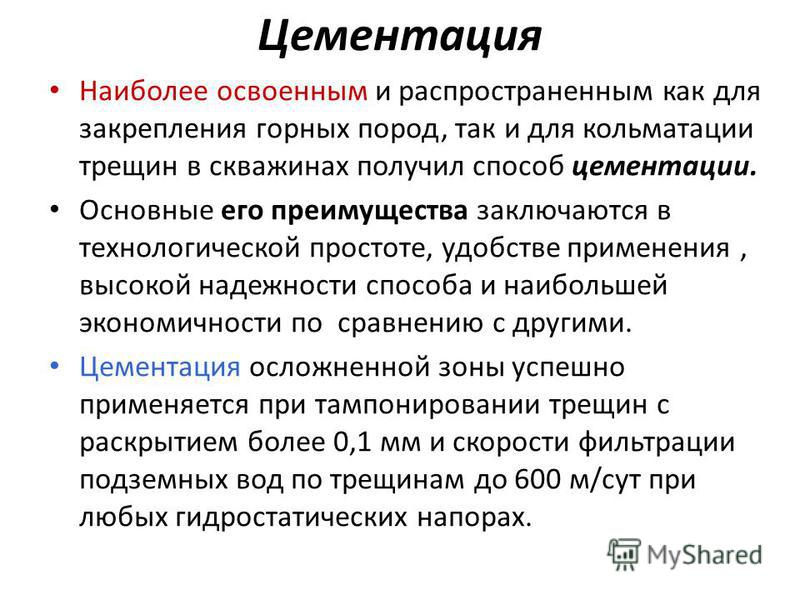 Цементация

• Наиболее освоенным и распространенным как для закрепления горных пород, так и для кольматации трещин в скважинах получил способ цементации.

• Основные его преимущества заключаются в технологической простоте, удобстве применения , высокой надежности способа и наибольшей экономичности по  сравнению с другими.

• Цементация осложненной зоны успешно применяется при тампонировании трещин с раскрытием более 0,1 мм и скорости фильтрации подземных вод по трещинам до 600 м/сут при любых гидростатических напорах.

MyShared